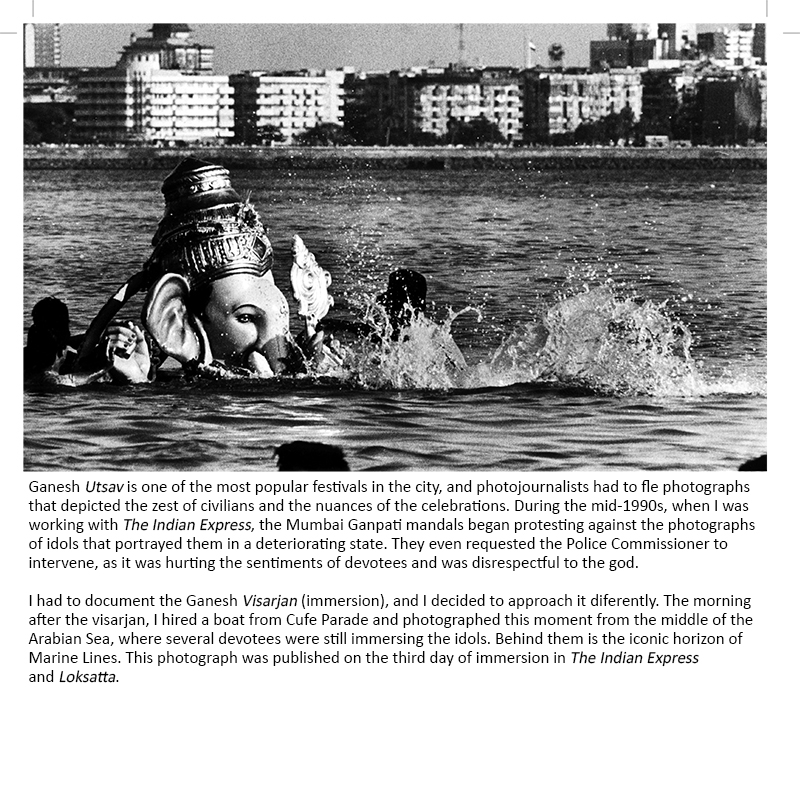 Ganesh Utsav is one of the most popular festivals in the city, and photojournalists had to fle photographs that depicted the zest of civilians and the nuances of the celebrations. During the mid-1990s, when I was working with The Indian Express, the Mumbai Ganpati mandals began protesting against the photographs of idols that portrayed them in a deteriorating state. They even requested the Police Commissioner to intervene, as it was hurting the sentiments of devotees and was disrespectful to the god.

I had to document the Ganesh Visarjan (immersion), and I decided to approach it diferently. The morning after the visarjan, I hired a boat from Cufe Parade and photographed this moment from the middle of the Arabian Sea, where several devotees were still immersing the idols. Behind them is the iconic horizon of Marine Lines. This photograph was published on the third day of immersion in The Indian Express and Loksatta.